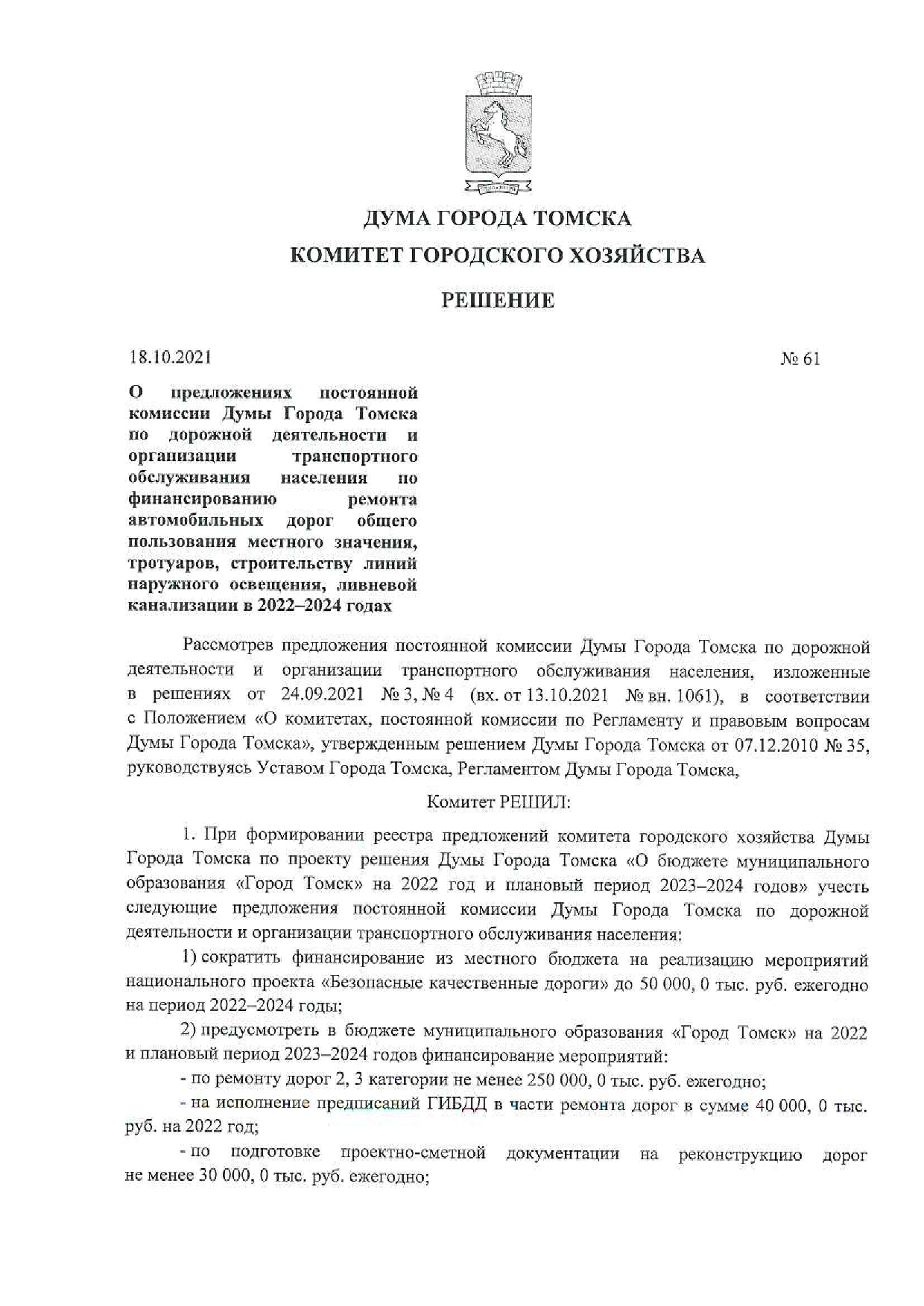 ДУМА ГОРОДА ТОМСКА

КОМИТЕТ ГОРОДСКОГО ХОЗЯЙСТВА

РЕШЕНИЕ

18.10.2021

№ 61

О предложениях постоянной комиссии Думы Города Томска по дорожной деятельности и организации транспортного обслуживания населения по финансированию ремонта автомобильных дорог общего пользования местного значения, тротуаров, строительству линий наружного освещения, ливневой канализации в 2022–2024 годах

Рассмотрев предложения постоянной комиссии Думы Города Томска по дорожной деятельности и организации транспортного обслуживания населения, изложенные в решениях от 24.09.2021 № 3, № 4 (вх. от 13.10.2021 № вн. 1061), в соответствии с Положением «О комитетах, постоянной комиссии по Регламенту и правовым вопросам Думы Города Томска», утвержденным решением Думы Города Томска от 07.12.2010 № 35, руководствуясь Уставом Города Томска, Регламентом Думы Города Томска,

Комитет РЕШИЛ:

1. При формировании реестра предложений комитета городского хозяйства Думы Города Томска по проекту решения Думы Города Томска «О бюджете муниципального образования «Город Томск» на 2022 год и плановый период 2023–2024 годов» учесть следующие предложения постоянной комиссии Думы Города Томска по дорожной деятельности и организации транспортного обслуживания населения:

1) сократить финансирование из местного бюджета на реализацию мероприятий национального проекта «Безопасные качественные дороги» до 50 000, 0 тыс. руб. ежегодно на период 2022–2024 годы;

2) предусмотреть в бюджете муниципального образования «Город Томск» на 2022 и плановый период 2023–2024 годов финансирование мероприятий:

- по ремонту дорог 2, 3 категории не менее 250 000, 0 тыс. руб. ежегодно;

- на исполнение предписаний ГИБДД в части ремонта дорог в сумме 40 000, 0 тыс. руб. на 2022 год;

- по подготовке проектно-сметной документации на реконструкцию дорог не менее 30 000, 0 тыс. руб. ежегодно;